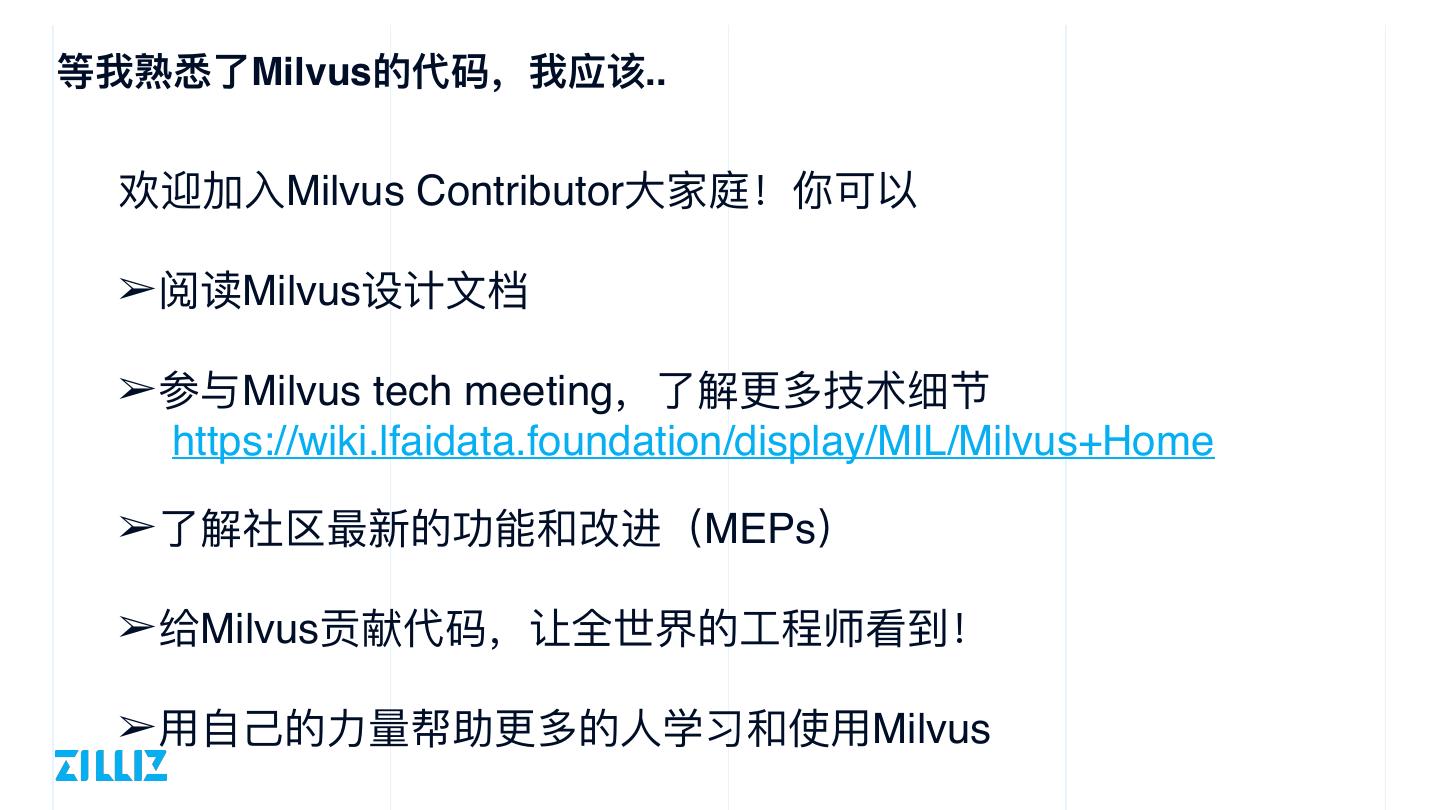 等我熟悉了Milvus的代码，我应该..

欢迎加入Milvus Contributor大家庭！你可以

➢阅读Milvus设计文档

➢参与Milvus tech meeting，了解更多技术细节
https://wiki.lfaidata.foundation/display/MIL/Milvus+Home

➢了解社区最新的功能和改进（MEPs）

➢给Milvus贡献代码，让全世界的工程师看到！

➢用自己的力量帮助更多的人学习和使用Milvus

ZILLIZ